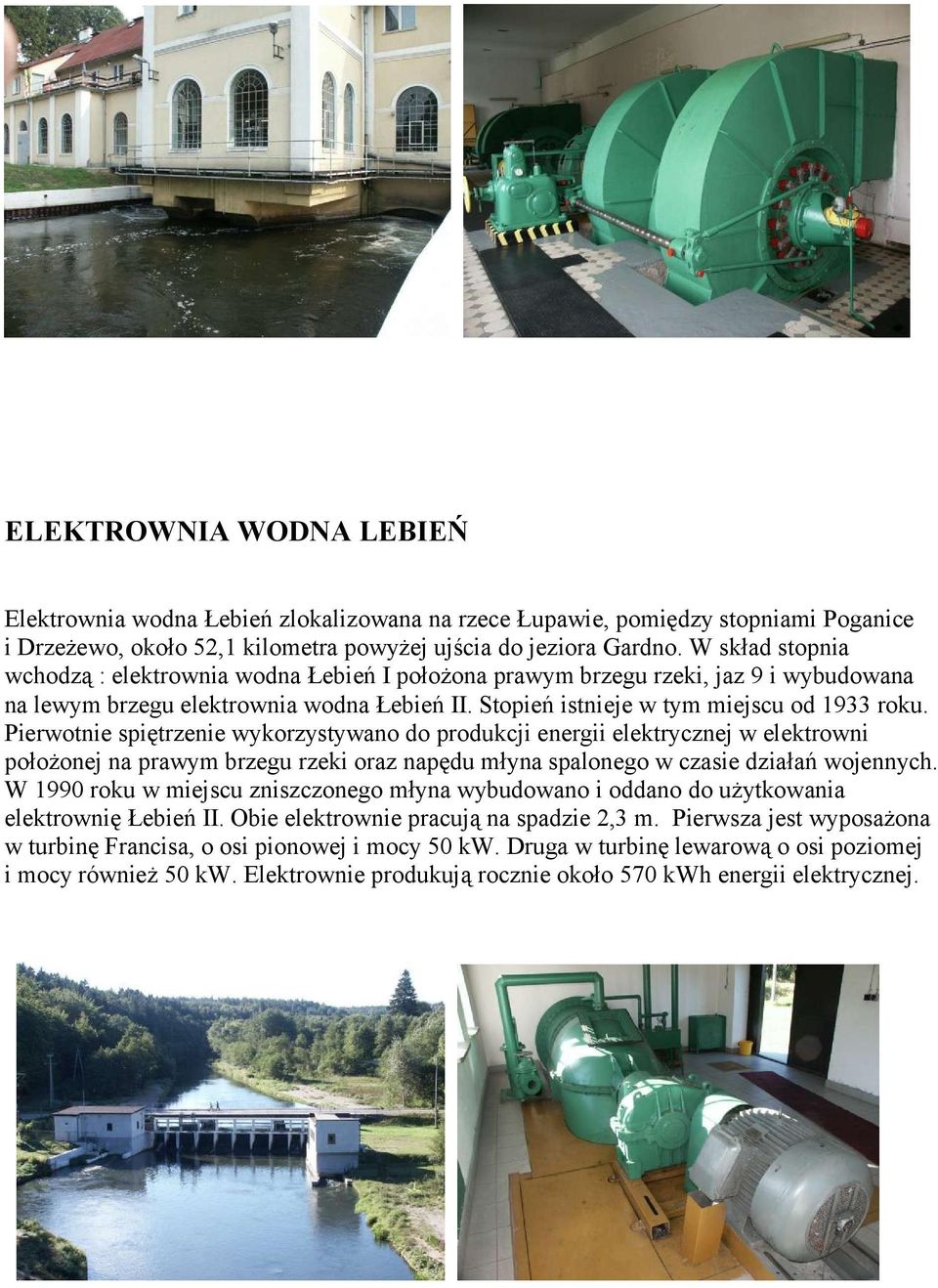 ELEKTROWNIA WODNA LEBIEŃ

Elektrownia wodna Łebień zlokalizowana na rzece Łupawie, pomiędzy stopniami Poganice i Drzeżewo, około 52,1 kilometra powyżej ujścia do jeziora Gardno. W skład stopnia wchodzą : elektrownia wodna Łebień I położona prawym brzegu rzeki, jaz 9 i wybudowana na lewym brzegu elektrownia wodna Łebień II. Stopień istnieje w tym miejscu od 1933 roku. Pierwotnie spiętrzenie wykorzystywano do produkcji energii elektrycznej w elektrowni położonej na prawym brzegu rzeki oraz napędu młyna spalonego w czasie działań wojennych. W 1990 roku w miejscu zniszczonego młyna wybudowano i oddano do użytkowania elektrownię Łebień II. Obie elektrownie pracują na spadzie 2,3 m. Pierwsza jest wyposażona w turbinę Francisa, o osi pionowej i mocy 50 kW. Druga w turbinę lewarową o osi poziomej i mocy również 50 kW. Elektrownie produkują rocznie około 570 kWh energii elektrycznej.